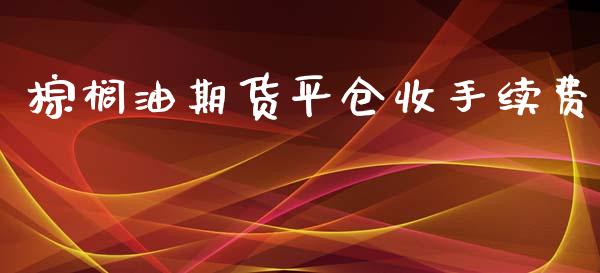 棕榈油期货平仓收手续费